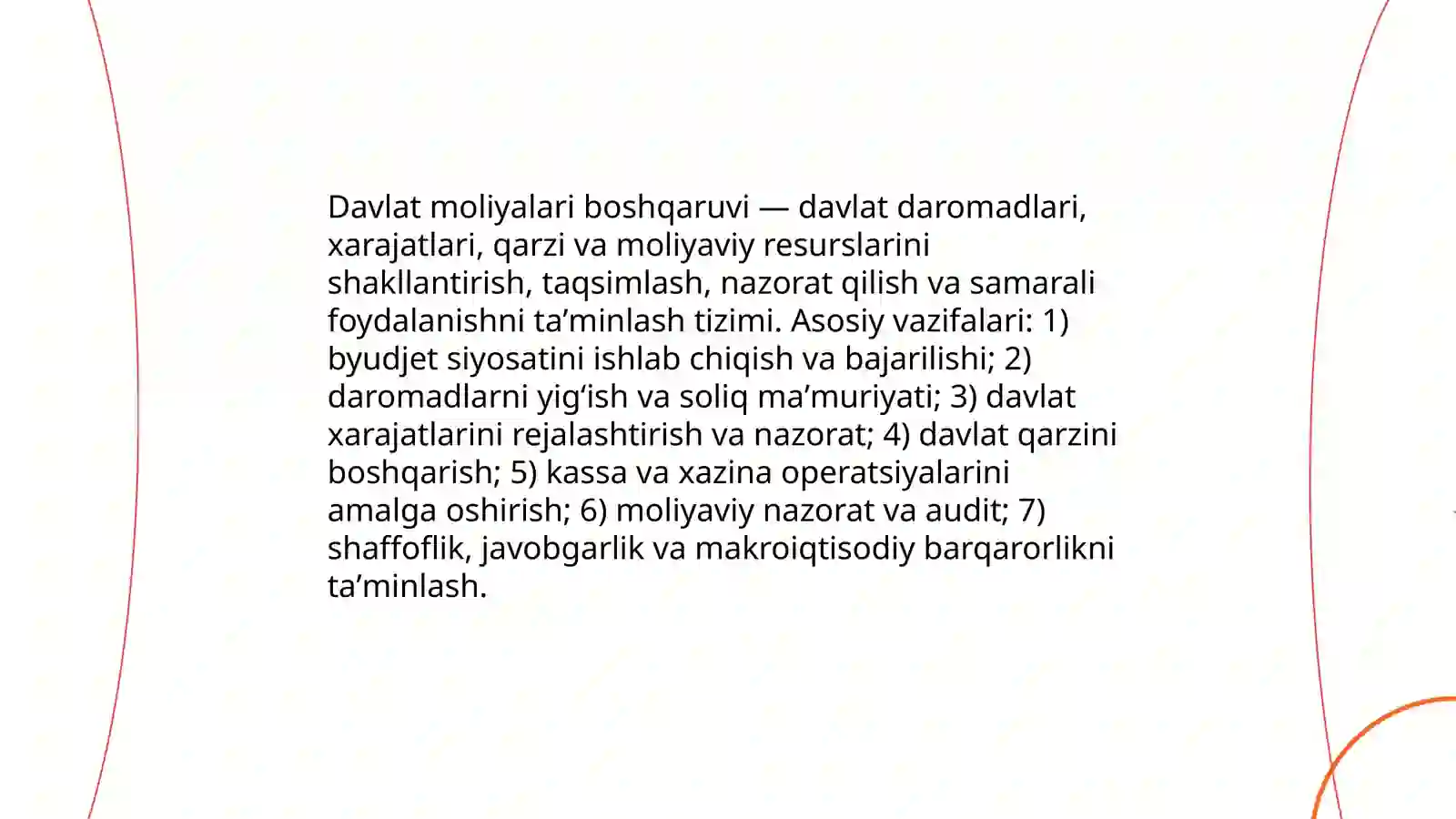 Davlat moliyalari boshqaruvi — davlat daromadlari, xarajatlari, qarzi va moliyaviy resurslarini shakllantirish, taqsimlash, nazorat qilish va samarali foydalanishni ta’minlash tizimi. Asosiy vazifalari: 1) byudjet siyosatini ishlab chiqish va bajarilishi; 2) daromadlarni yig‘ish va soliq ma’muriyati; 3) davlat xarajatlarini rejalashtirish va nazorat; 4) davlat qarzini boshqarish; 5) kassa va xazina operatsiyalarini amalga oshirish; 6) moliyaviy nazorat va audit; 7) shaffoflik, javobgarlik va makroiqtisodiy barqarorlikni ta’minlash.